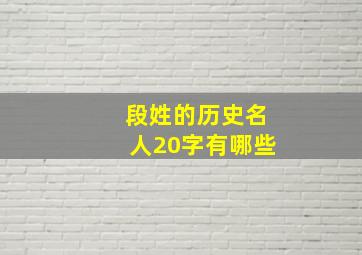 段姓的历史名人20字有哪些